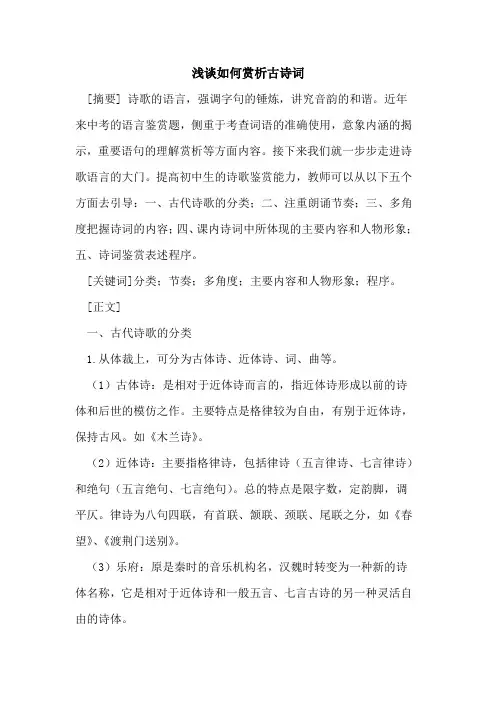 浅谈如何赏析古诗词

[摘要] 诗歌的语言，强调字句的锤炼，讲究音韵的和谐。近年来中考的语言鉴赏题，侧重于考查词语的准确使用，意象内涵的揭示，重要语句的理解赏析等方面内容。接下来我们就一步步走进诗歌语言的大门。提高初中生的诗歌鉴赏能力，教师可以从以下五个方面去引导：一、古代诗歌的分类；二、注重朗诵节奏；三、多角度把握诗词的内容；四、课内诗词中所体现的主要内容和人物形象；五、诗词鉴赏表述程序。

[关键词]分类；节奏；多角度；主要内容和人物形象；程序。

[正文]

一、古代诗歌的分类

1.从体裁上，可分为古体诗、近体诗、词、曲等。

（1）古体诗：是相对于近体诗而言的，指近体诗形成以前的诗体和后世的模仿之作。主要特点是格律较为自由，有别于近体诗，保持古风。如《木兰诗》。

（2）近体诗：主要指格律诗，包括律诗（五言律诗、七言律诗）和绝句（五言绝句、七言绝句）。总的特点是限字数，定韵脚，调平仄。律诗为八句四联，有首联、颔联、颈联、尾联之分，如《春望》、《渡荆门送别》。

（3）乐府：原是秦时的音乐机构名，汉魏时转变为一种新的诗体名称，它是相对于近体诗和一般五言、七言古诗的另一种灵活自由的诗体。